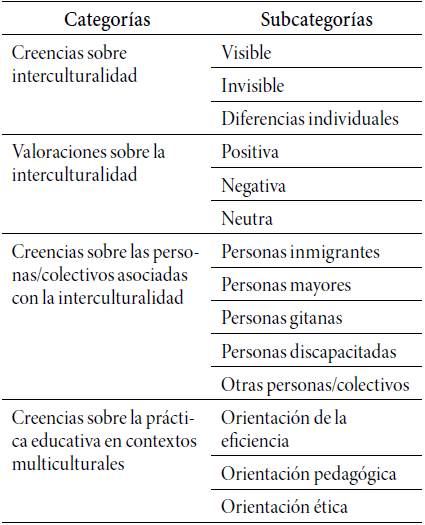 | Categorías | Subcategorías |
|---|---|
| Creencias sobre interculturalidad | Visible |
| | Invisible |
| | Diferencias individuales |
| Valoraciones sobre la interculturalidad | Positiva |
| | Negativa |
| | Neutra |
| Creencias sobre las personas/colectivos asociadas con la interculturalidad | Personas inmigrantes |
| | Personas mayores |
| | Personas gitanas |
| | Personas discapacitadas |
| | Otras personas/colectivos |
| Creencias sobre la práctica educativa en contextos multiculturales | Orientación de la eficiencia |
| | Orientación pedagógica |
| | Orientación ética |